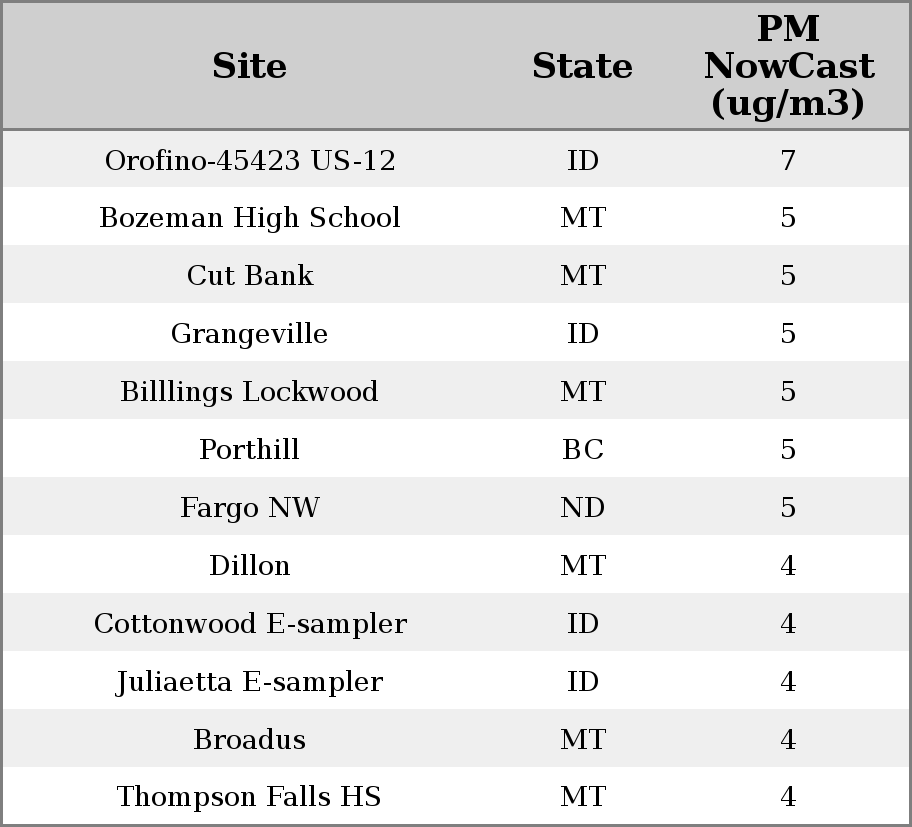 | Site | State | PM NowCast (ug/m3) |
|---|---|---|
| Orofino-45423 US-12 | ID | 7 |
| Bozeman High School | MT | 5 |
| Cut Bank | MT | 5 |
| Grangeville | ID | 5 |
| Billlings Lockwood | MT | 5 |
| Porthill | BC | 5 |
| Fargo NW | ND | 5 |
| Dillon | MT | 4 |
| Cottonwood E-sampler | ID | 4 |
| Juliaetta E-sampler | ID | 4 |
| Broadus | MT | 4 |
| Thompson Falls HS | MT | 4 |